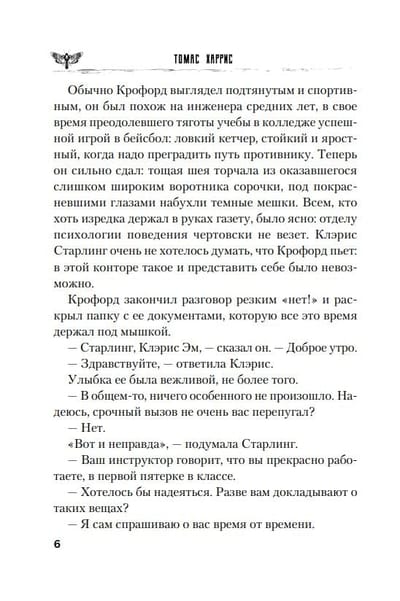 ТОМАС ХАРРИС

Обычно Крофорд выглядел подтянутым и спортивным, он был похож на инженера средних лет, в свое время преодолевшего тяготы учебы в колледже успешной игрой в бейсбол: ловкий кетчер, стойкий и яростный, когда надо преградить путь противнику. Теперь он сильно сдал: тощая шея торчала из оказавшегося слишком широким воротника сорочки, под покрасневшими глазами набухли темные мешки. Всем, кто хоть изредка держал в руках газету, было ясно: отделу психологии поведения чертовски не везет. Клэрис Старлинг очень не хотелось думать, что Крофорд пьет: в этой конторе такое и представить себе было невозможно.

Крофорд закончил разговор резким «нет!» и раскрыл папку с ее документами, которую все это время держал под мышкой.

— Старлинг, Клэрис Эм, — сказал он. — Доброе утро.

— Здравствуйте, — ответила Клэрис.

Улыбка ее была вежливой, не более того.

— В общем-то, ничего особенного не произошло. Надеюсь, срочный вызов не очень вас перепугал?

— Нет.

«Вот и неправда», — подумала Старлинг.

— Ваш инструктор говорит, что вы прекрасно работаете, в первой пятерке в классе.

— Хотелось бы надеяться. Разве вам докладывают о таких вещах?

— Я сам спрашиваю о вас время от времени.

6